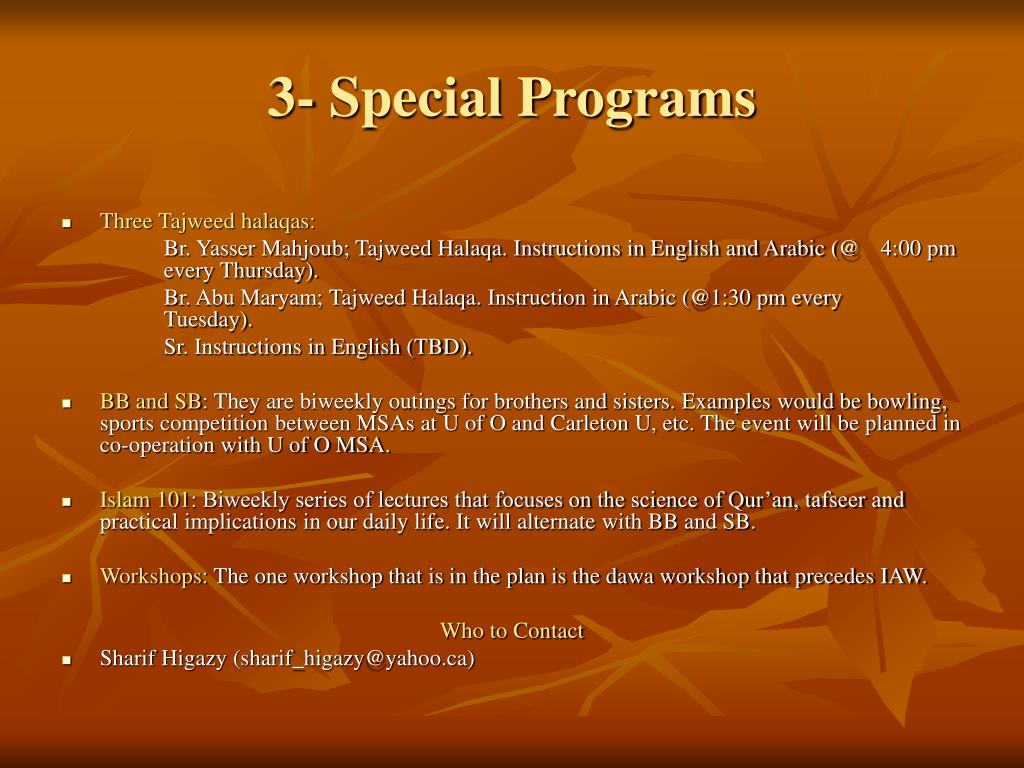 3- Special Programs

- Three Tajweed halaqas:
 Br. Yasser Mahjoub; Tajweed Halaqa. Instructions in English and Arabic (@ 4:00 pm every Thursday).
 Br. Abu Maryam; Tajweed Halaqa. Instruction in Arabic (@1:30 pm every Tuesday).
 Sr. Instructions in English (TBD).

- BB and SB: They are biweekly outings for brothers and sisters. Examples would be bowling, sports competition between MSAs at U of O and Carleton U, etc. The event will be planned in co-operation with U of O MSA.

- Islam 101: Biweekly series of lectures that focuses on the science of Qur'an, tafseer and practical implications in our daily life. It will alternate with BB and SB.

- Workshops: The one workshop that is in the plan is the dawa workshop that precedes IAW.

Who to Contact
- Sharif Higazy (sharif_higazy@yahoo.ca)